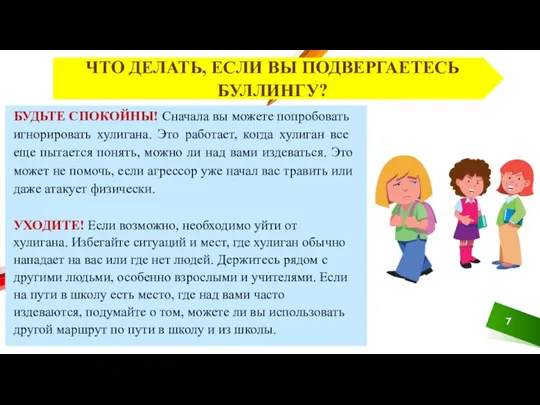 ЧТО ДЕЛАТЬ, ЕСЛИ ВЫ ПОДВЕРГАЕТЕСЬ БУЛЛИНГУ?

БУДЬТЕ СПОКОЙНЫ! Сначала вы можете попробовать игнорировать хулигана. Это работает, когда хулиган все еще пытается понять, можно ли над вами издеваться. Это может не помочь, если агрессор уже начал вас травить или даже атакует физически.

УХОДИТЕ! Если возможно, необходимо уйти от хулигана. Избегайте ситуаций и мест, где хулиган обычно нападает на вас или где нет людей. Держитесь рядом с другими людьми, особенно взрослыми и учителями. Если на пути в школу есть место, где над вами часто издеваются, подумайте о том, можете ли вы использовать другой маршрут по пути в школу и из школы.

7